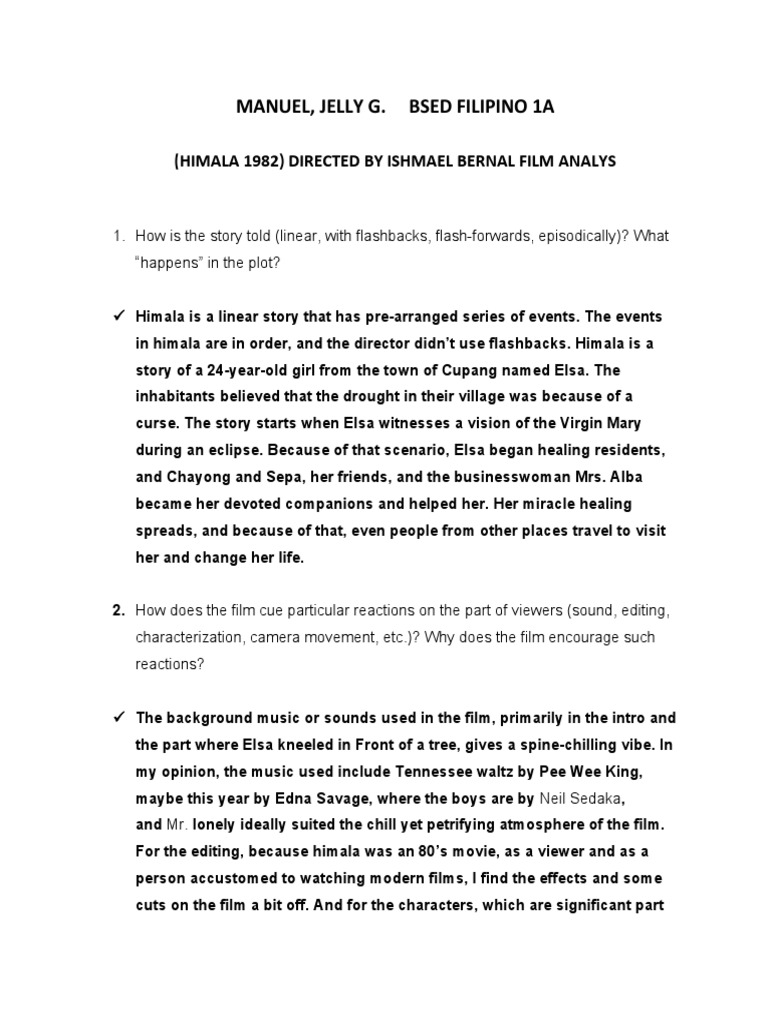 MANUEL, JELLY G.     BSED FILIPINO 1A

(HIMALA 1982) DIRECTED BY ISHMAEL BERNAL FILM ANALYS

1. How is the story told (linear, with flashbacks, flash-forwards, episodically)? What "happens" in the plot?

✓ Himala is a linear story that has pre-arranged series of events. The events in himala are in order, and the director didn't use flashbacks. Himala is a story of a 24-year-old girl from the town of Cupang named Elsa. The inhabitants believed that the drought in their village was because of a curse. The story starts when Elsa witnesses a vision of the Virgin Mary during an eclipse. Because of that scenario, Elsa began healing residents, and Chayong and Sepa, her friends, and the businesswoman Mrs. Alba became her devoted companions and helped her. Her miracle healing spreads, and because of that, even people from other places travel to visit her and change her life.

2. How does the film cue particular reactions on the part of viewers (sound, editing, characterization, camera movement, etc.)? Why does the film encourage such reactions?

✓ The background music or sounds used in the film, primarily in the intro and the part where Elsa kneeled in Front of a tree, gives a spine-chilling vibe. In my opinion, the music used include Tennessee waltz by Pee Wee King, maybe this year by Edna Savage, where the boys are by Neil Sedaka, and Mr. lonely ideally suited the chill yet petrifying atmosphere of the film. For the editing, because himala was an 80's movie, as a viewer and as a person accustomed to watching modern films, I find the effects and some cuts on the film a bit off. And for the characters, which are significant part